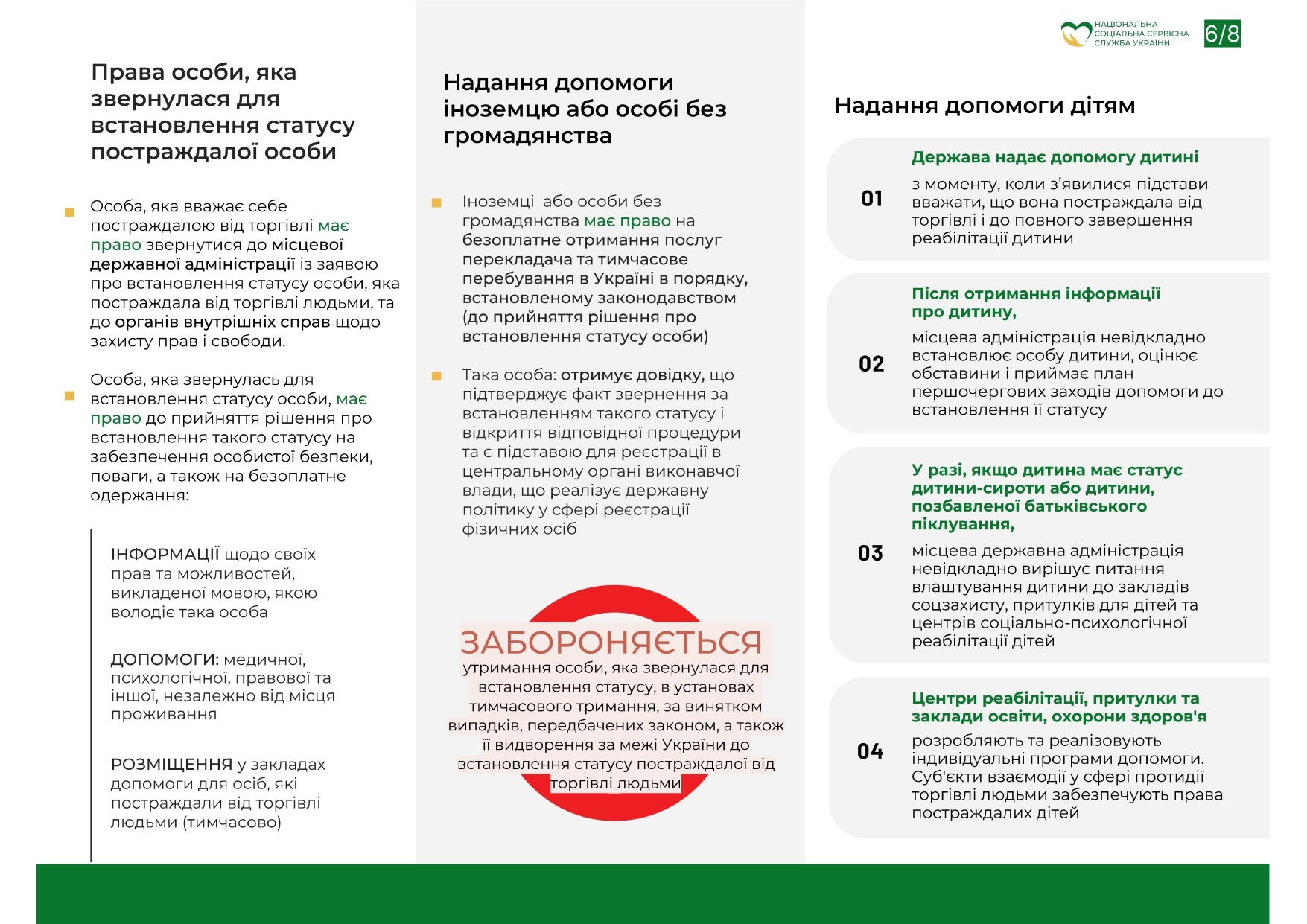 НАЦІОНАЛЬНА СОЦІАЛЬНА СЕРВІСНА СЛУЖБА УКРАЇНИ

6/8

Права особи, яка звернулася для встановлення статусу постраждалої особи

Особа, яка вважає себе постраждалою від торгівлі має право звернутися до місцевої державної адміністрації із заявою про встановлення статусу особи, яка постраждала від торгівлі людьми, та до органів внутрішніх справ щодо захисту прав і свободи.

Особа, яка звернулась для встановлення статусу особи, має право до прийняття рішення про встановлення такого статусу на забезпечення особистої безпеки, поваги, а також на безоплатне одержання:

ІНФОРМАЦІЇ щодо своїх прав та можливостей, викладеної мовою, якою володіє така особа

ДОПОМОГИ: медичної, психологічної, правової та іншої, незалежно від місця проживання

РОЗМІЩЕННЯ у закладах допомоги для осіб, які постраждали від торгівлі людьми (тимчасово)

Надання допомоги іноземцю або особі без громадянства

Іноземці або особи без громадянства має право на безоплатне отримання послуг перекладача та тимчасове перебування в Україні в порядку, встановленому законодавством (до прийняття рішення про встановлення статусу особи)

Така особа: отримує довідку, що підтверджує факт звернення за встановленням такого статусу і відкриття відповідної процедури та є підставою для реєстрації в центральному органі виконавчої влади, що реалізує державну політику у сфері реєстрації фізичних осіб

ЗАБОРОНЯЄТЬСЯ
утримання особи, яка звернулася для встановлення статусу, в установах тимчасового тримання, за винятком випадків, передбачених законом, а також її видворення за межі України до встановлення статусу постраждалої від торгівлі людьми

Надання допомоги дітям

01
Держава надає допомогу дитині
з моменту, коли з'явилися підстави вважати, що вона постраждала від торгівлі і до повного завершення реабілітації дитини

02
Після отримання інформації про дитину,
місцева адміністрація невідкладно встановлює особу дитини, оцінює обставини і приймає план першочергових заходів допомоги до встановлення її статусу

03
У разі, якщо дитина має статус дитини-сироти або дитини, позбавленої батьківського піклування,
місцева державна адміністрація невідкладно вирішує питання влаштування дитини до закладів соцзахисту, притулків для дітей та центрів соціально-психологічної реабілітації дітей

04
Центри реабілітації, притулки та заклади освіти, охорони здоров'я
розробляють та реалізовують індивідуальні програми допомоги. Суб'єкти взаємодії у сфері протидії торгівлі людьми забезпечують права постраждалих дітей